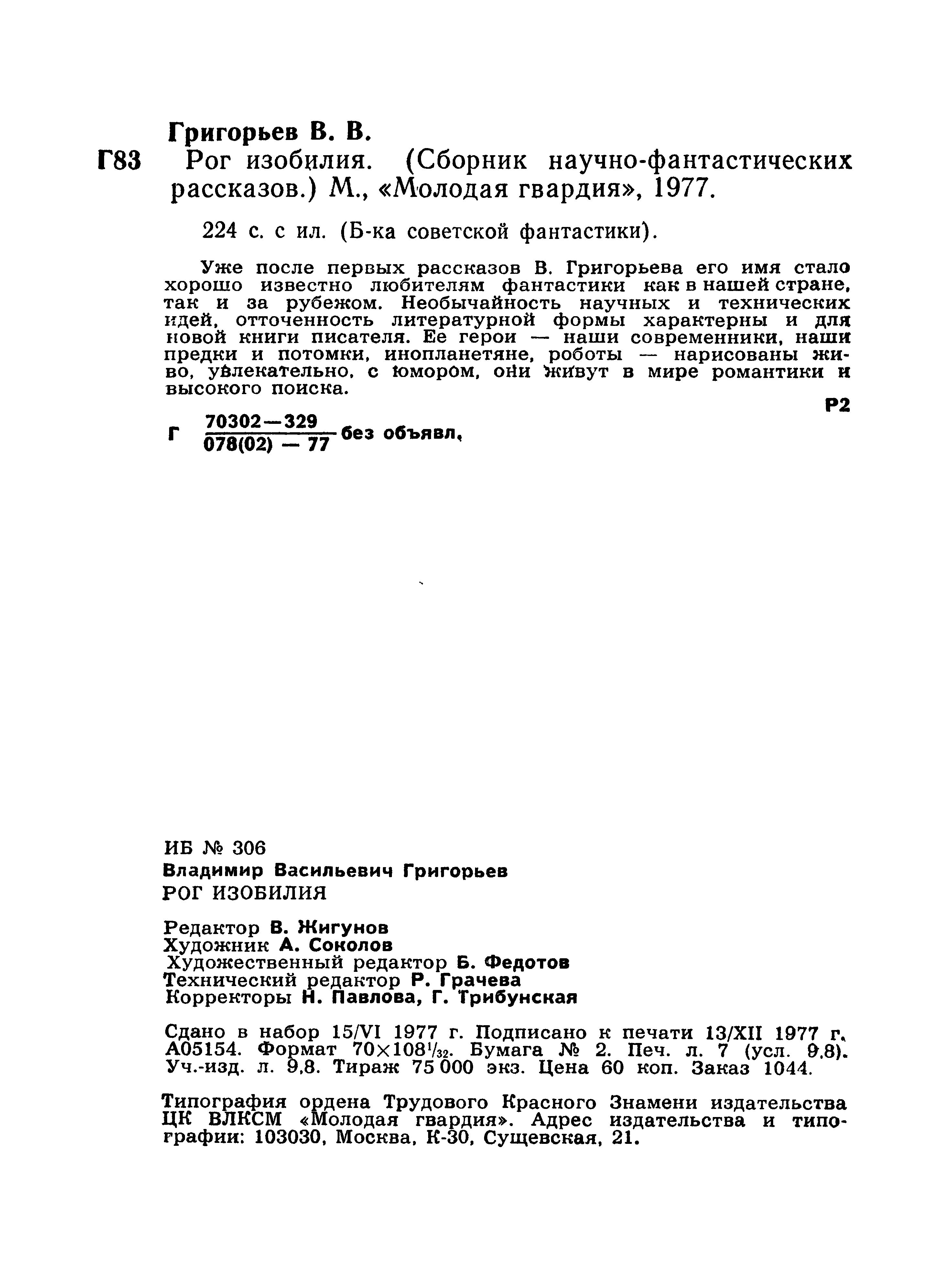 Григорьев В. В.

Г83 Рог изобилия. (Сборник научно-фантастических рассказов.) М., «Молодая гвардия», 1977.

224 с. с ил. (Б-ка советской фантастики).

Уже после первых рассказов В. Григорьева его имя стало хорошо известно любителям фантастики как в нашей стране, так и за рубежом. Необычайность научных и технических идей, отточенность литературной формы характерны и для новой книги писателя. Ее герои — наши современники, наши предки и потомки, инопланетяне, роботы — нарисованы живо, увлекательно, с юмором, они живут в мире романтики и высокого поиска.

Р2

Г $\frac{70302-329}{078(02)-77}$ без объявл.

ИБ № 306

Владимир Васильевич Григорьев

РОГ ИЗОБИЛИЯ

Редактор В. Жигунов
Художник А. Соколов
Художественный редактор Б. Федотов
Технический редактор Р. Грачева
Корректоры Н. Павлова, Г. Трибунская

Сдано в набор 15/VI 1977 г. Подписано к печати 13/XII 1977 г. А05154. Формат $70\times108^{1}/_{32}$. Бумага № 2. Печ. л. 7 (усл. 9,8). Уч.-изд. л. 9,8. Тираж 75 000 экз. Цена 60 коп. Заказ 1044.

Типография ордена Трудового Красного Знамени издательства ЦК ВЛКСМ «Молодая гвардия». Адрес издательства и типографии: 103030, Москва, К-30, Сущевская, 21.